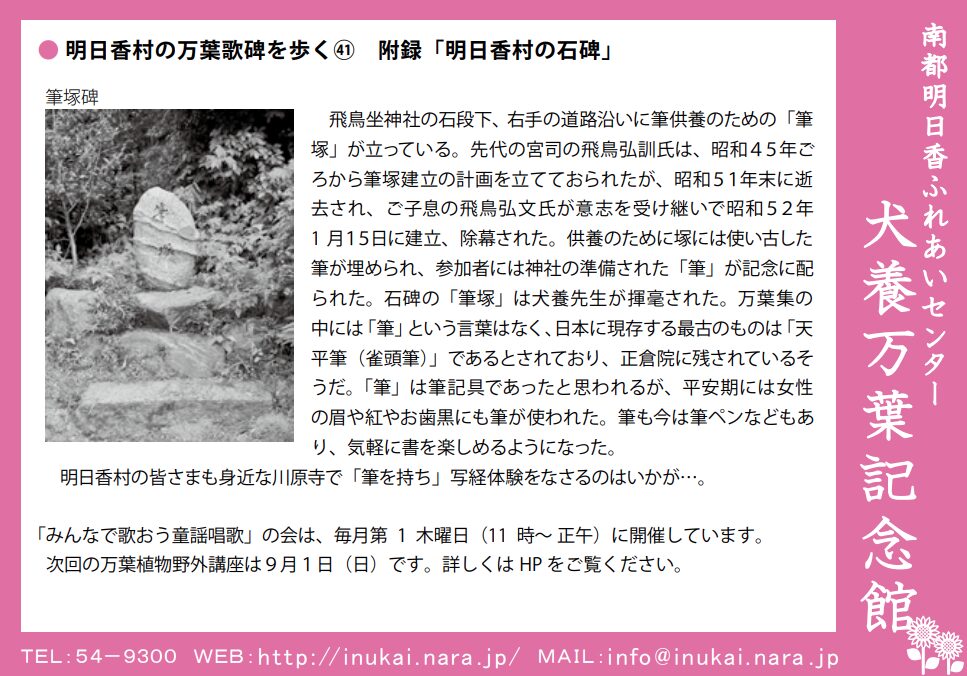 ● 明日香村の万葉歌碑を歩く㊶ 附録「明日香村の石碑」

筆塚碑

飛鳥坐神社の石段下、右手の道路沿いに筆供養のための「筆塚」が立っている。先代の宮司の飛鳥弘訓氏は、昭和４５年ごろから筆塚建立の計画を立てておられたが、昭和５１年末に逝去され、ご子息の飛鳥弘文氏が意志を受け継いで昭和５２年１月15日に建立、除幕された。供養のために塚には使い古した筆が埋められ、参加者には神社の準備された「筆」が記念に配られた。石碑の「筆塚」は犬養先生が揮毫された。万葉集の中には「筆」という言葉はなく、日本に現存する最古のものは「天平筆（雀頭筆）」であるとされており、正倉院に残されているそうだ。「筆」は筆記具であったと思われるが、平安期には女性の眉や紅やお歯黒にも筆が使われた。筆も今は筆ペンなどもあり、気軽に書を楽しめるようになった。

明日香村の皆さまも身近な川原寺で「筆を持ち」写経体験をなさるのはいかが…。

「みんなで歌おう童謡唱歌」の会は、毎月第１木曜日（11時～正午）に開催しています。

次回の万葉植物野外講座は９月１日（日）です。詳しくはHPをご覧ください。

TEL：54－9300 WEB：http://inukai.nara.jp/ MAIL：info@inukai.nara.jp

南都明日香ふれあいセンター
犬養万葉記念館